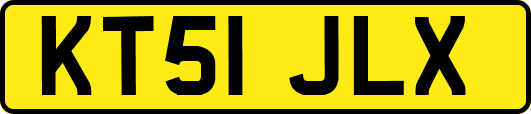 KT51 JLX